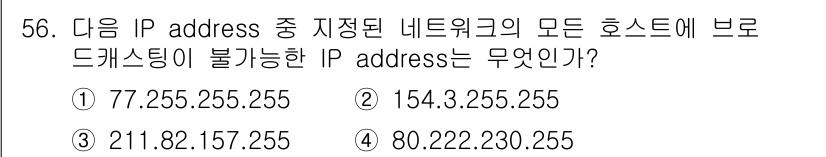 56. 다음 IP address 중 지정된 네트워크의 모든 호스트에 브로드캐스팅이 불가능한 IP address는 무엇인가?

① 77.255.255.255 ② 154.3.255.255

③ 211.82.157.255 ④ 80.222.230.255